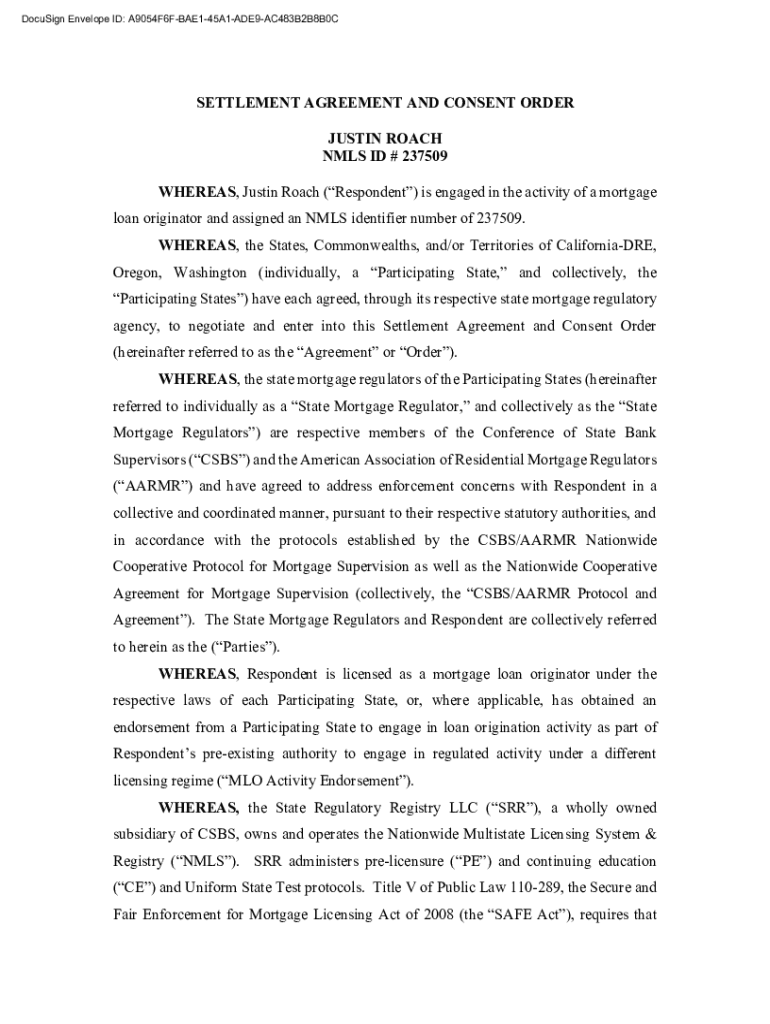 DocuSign Envelope ID: A9054F6F-BAE1-45A1-ADE9-AC483B2B8B0C

SETTLEMENT AGREEMENT AND CONSENT ORDER

JUSTIN ROACH
NMLS ID # 237509

WHEREAS, Justin Roach ("Respondent") is engaged in the activity of a mortgage loan originator and assigned an NMLS identifier number of 237509.

WHEREAS, the States, Commonwealths, and/or Territories of California-DRE, Oregon, Washington (individually, a "Participating State," and collectively, the "Participating States") have each agreed, through its respective state mortgage regulatory agency, to negotiate and enter into this Settlement Agreement and Consent Order (hereinafter referred to as the "Agreement" or "Order").

WHEREAS, the state mortgage regulators of the Participating States (hereinafter referred to individually as a "State Mortgage Regulator," and collectively as the "State Mortgage Regulators") are respective members of the Conference of State Bank Supervisors ("CSBS") and the American Association of Residential Mortgage Regulators ("AARMR") and have agreed to address enforcement concerns with Respondent in a collective and coordinated manner, pursuant to their respective statutory authorities, and in accordance with the protocols established by the CSBS/AARMR Nationwide Cooperative Protocol for Mortgage Supervision as well as the Nationwide Cooperative Agreement for Mortgage Supervision (collectively, the "CSBS/AARMR Protocol and Agreement"). The State Mortgage Regulators and Respondent are collectively referred to herein as the ("Parties").

WHEREAS, Respondent is licensed as a mortgage loan originator under the respective laws of each Participating State, or, where applicable, has obtained an endorsement from a Participating State to engage in loan origination activity as part of Respondent's pre-existing authority to engage in regulated activity under a different licensing regime ("MLO Activity Endorsement").

WHEREAS, the State Regulatory Registry LLC ("SRR"), a wholly owned subsidiary of CSBS, owns and operates the Nationwide Multistate Licensing System & Registry ("NMLS"). SRR administers pre-licensure ("PE") and continuing education ("CE") and Uniform State Test protocols. Title V of Public Law 110-289, the Secure and Fair Enforcement for Mortgage Licensing Act of 2008 (the "SAFE Act"), requires that